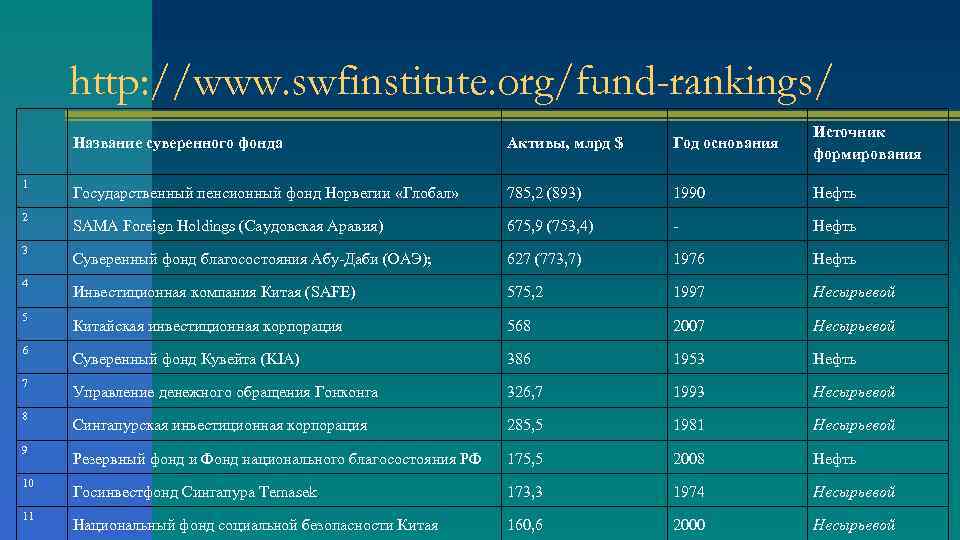 http://www.swfinstitute.org/fund-rankings/

| | Название суверенного фонда | Активы, млрд $ | Год основания | Источник формирования |
|---|---|---|---|---|
| 1 | Государственный пенсионный фонд Норвегии «Глобал» | 785,2 (893) | 1990 | Нефть |
| 2 | SAMA Foreign Holdings (Саудовская Аравия) | 675,9 (753,4) | - | Нефть |
| 3 | Суверенный фонд благосостояния Абу-Даби (ОАЭ); | 627 (773,7) | 1976 | Нефть |
| 4 | Инвестиционная компания Китая (SAFE) | 575,2 | 1997 | Несырьевой |
| 5 | Китайская инвестиционная корпорация | 568 | 2007 | Несырьевой |
| 6 | Суверенный фонд Кувейта (KIA) | 386 | 1953 | Нефть |
| 7 | Управление денежного обращения Гонконга | 326,7 | 1993 | Несырьевой |
| 8 | Сингапурская инвестиционная корпорация | 285,5 | 1981 | Несырьевой |
| 9 | Резервный фонд и Фонд национального благосостояния РФ | 175,5 | 2008 | Нефть |
| 10 | Госинвестфонд Сингапура Temasek | 173,3 | 1974 | Несырьевой |
| 11 | Национальный фонд социальной безопасности Китая | 160,6 | 2000 | Несырьевой |